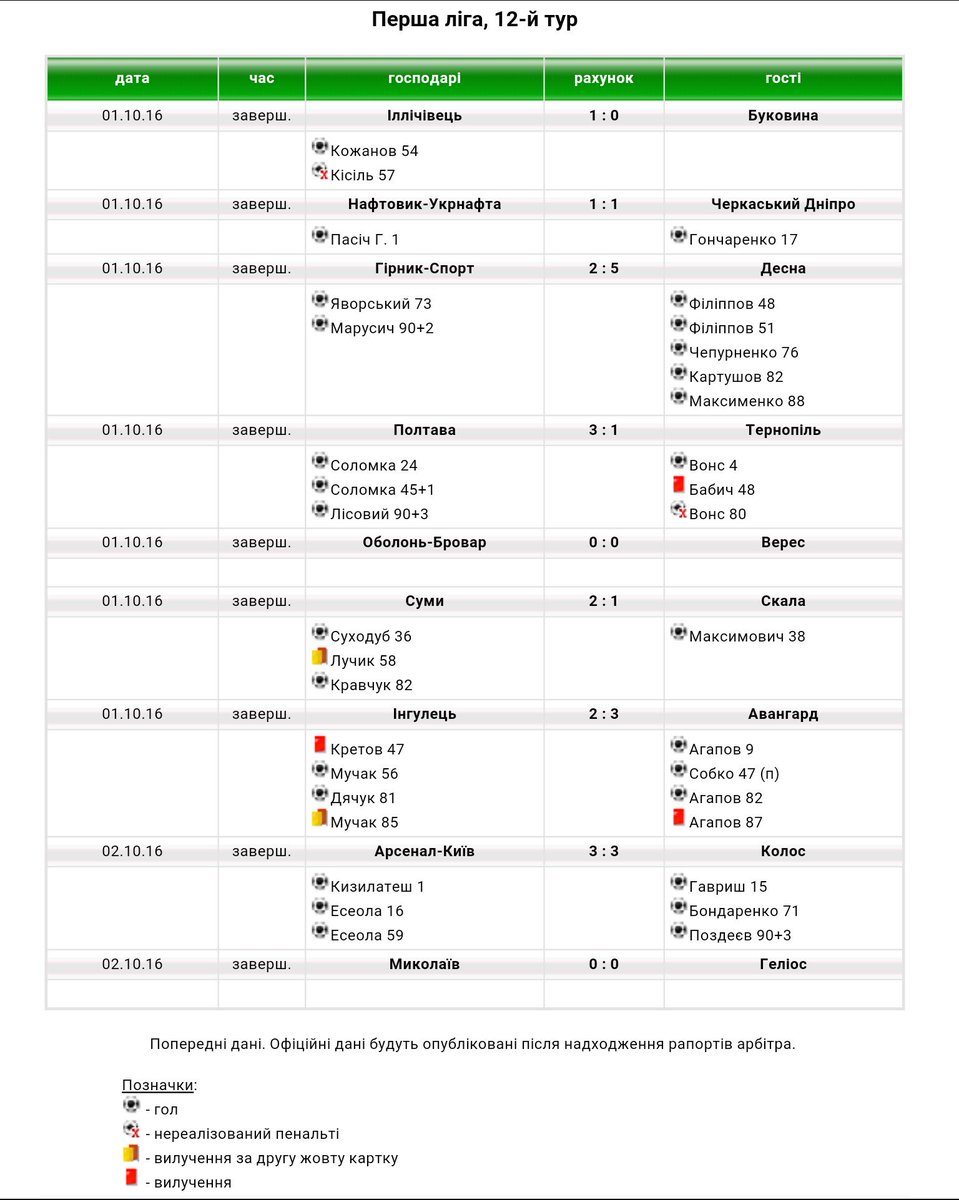 Перша ліга, 12-й тур

| дата | час | господарі | рахунок | гості |
|---|---|---|---|---|
| 01.10.16 | заверш. | Іллічівець | 1 : 0 | Буковина |
| | | Кожанов 54 Кісіль 57 | | |
| 01.10.16 | заверш. | Нафтовик-Укрнафта | 1 : 1 | Черкаський Дніпро |
| | | Пасіч Г. 1 | | Гончаренко 17 |
| 01.10.16 | заверш. | Гірник-Спорт | 2 : 5 | Десна |
| | | Яворський 73 Марусич 90+2 | | Філіппов 48 Філіппов 51 Чепурненко 76 Картушов 82 Максименко 88 |
| 01.10.16 | заверш. | Полтава | 3 : 1 | Тернопіль |
| | | Соломка 24 Соломка 45+1 Лісовий 90+3 | | Вонс 4 Бабич 48 Вонс 80 |
| 01.10.16 | заверш. | Оболонь-Бровар | 0 : 0 | Верес |
| | | | | |
| 01.10.16 | заверш. | Суми | 2 : 1 | Скала |
| | | Суходуб 36 Лучик 58 Кравчук 82 | | Максимович 38 |
| 01.10.16 | заверш. | Інгулець | 2 : 3 | Авангард |
| | | Кретов 47 Мучак 56 Дячук 81 Мучак 85 | | Агапов 9 Собко 47 (п) Агапов 82 Агапов 87 |
| 02.10.16 | заверш. | Арсенал-Київ | 3 : 3 | Колос |
| | | Кизилатеш 1 Есеола 16 Есеола 59 | | Гавриш 15 Бондаренко 71 Поздеєв 90+3 |
| 02.10.16 | заверш. | Миколаїв | 0 : 0 | Геліос |
| | | | | |

Попередні дані. Офіційні дані будуть опубліковані після надходження рапортів арбітра.

Позначки:
- гол
- нереалізований пенальті
- вилучення за другу жовту картку
- вилучення